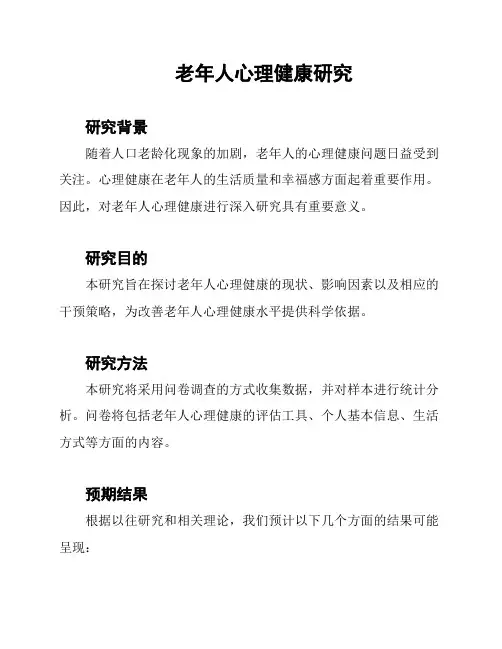 老年人心理健康研究

研究背景

随着人口老龄化现象的加剧，老年人的心理健康问题日益受到关注。心理健康在老年人的生活质量和幸福感方面起着重要作用。因此，对老年人心理健康进行深入研究具有重要意义。

研究目的

本研究旨在探讨老年人心理健康的现状、影响因素以及相应的干预策略，为改善老年人心理健康水平提供科学依据。

研究方法

本研究将采用问卷调查的方式收集数据，并对样本进行统计分析。问卷将包括老年人心理健康的评估工具、个人基本信息、生活方式等方面的内容。

预期结果

根据以往研究和相关理论，我们预计以下几个方面的结果可能呈现：